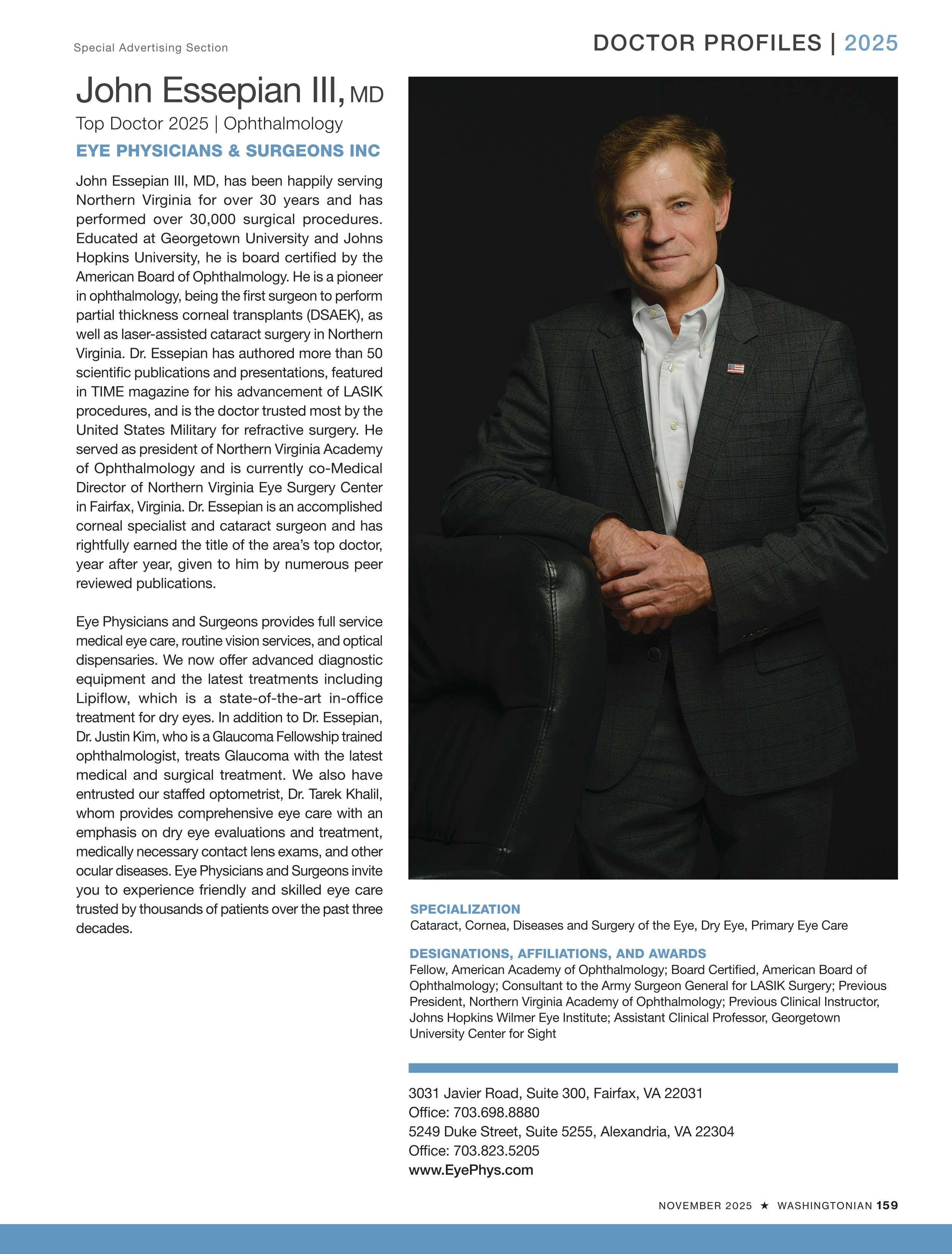 Special Advertising Section

DOCTOR PROFILES | 2025

John Essepian III, MD

Top Doctor 2025 | Ophthalmology

EYE PHYSICIANS & SURGEONS INC

John Essepian III, MD, has been happily serving Northern Virginia for over 30 years and has performed over 30,000 surgical procedures. Educated at Georgetown University and Johns Hopkins University, he is board certified by the American Board of Ophthalmology. He is a pioneer in ophthalmology, being the first surgeon to perform partial thickness corneal transplants (DSAEK), as well as laser-assisted cataract surgery in Northern Virginia. Dr. Essepian has authored more than 50 scientific publications and presentations, featured in TIME magazine for his advancement of LASIK procedures, and is the doctor trusted most by the United States Military for refractive surgery. He served as president of Northern Virginia Academy of Ophthalmology and is currently co-Medical Director of Northern Virginia Eye Surgery Center in Fairfax, Virginia. Dr. Essepian is an accomplished corneal specialist and cataract surgeon and has rightfully earned the title of the area's top doctor, year after year, given to him by numerous peer reviewed publications.

Eye Physicians and Surgeons provides full service medical eye care, routine vision services, and optical dispensaries. We now offer advanced diagnostic equipment and the latest treatments including Lipiflow, which is a state-of-the-art in-office treatment for dry eyes. In addition to Dr. Essepian, Dr. Justin Kim, who is a Glaucoma Fellowship trained ophthalmologist, treats Glaucoma with the latest medical and surgical treatment. We also have entrusted our staffed optometrist, Dr. Tarek Khalil, whom provides comprehensive eye care with an emphasis on dry eye evaluations and treatment, medically necessary contact lens exams, and other ocular diseases. Eye Physicians and Surgeons invite you to experience friendly and skilled eye care trusted by thousands of patients over the past three decades.

SPECIALIZATION
Cataract, Cornea, Diseases and Surgery of the Eye, Dry Eye, Primary Eye Care

DESIGNATIONS, AFFILIATIONS, AND AWARDS
Fellow, American Academy of Ophthalmology; Board Certified, American Board of Ophthalmology; Consultant to the Army Surgeon General for LASIK Surgery; Previous President, Northern Virginia Academy of Ophthalmology; Previous Clinical Instructor, Johns Hopkins Wilmer Eye Institute; Assistant Clinical Professor, Georgetown University Center for Sight

3031 Javier Road, Suite 300, Fairfax, VA 22031
Office: 703.698.8880
5249 Duke Street, Suite 5255, Alexandria, VA 22304
Office: 703.823.5205
www.EyePhys.com

NOVEMBER 2025 ★ WASHINGTONIAN 159